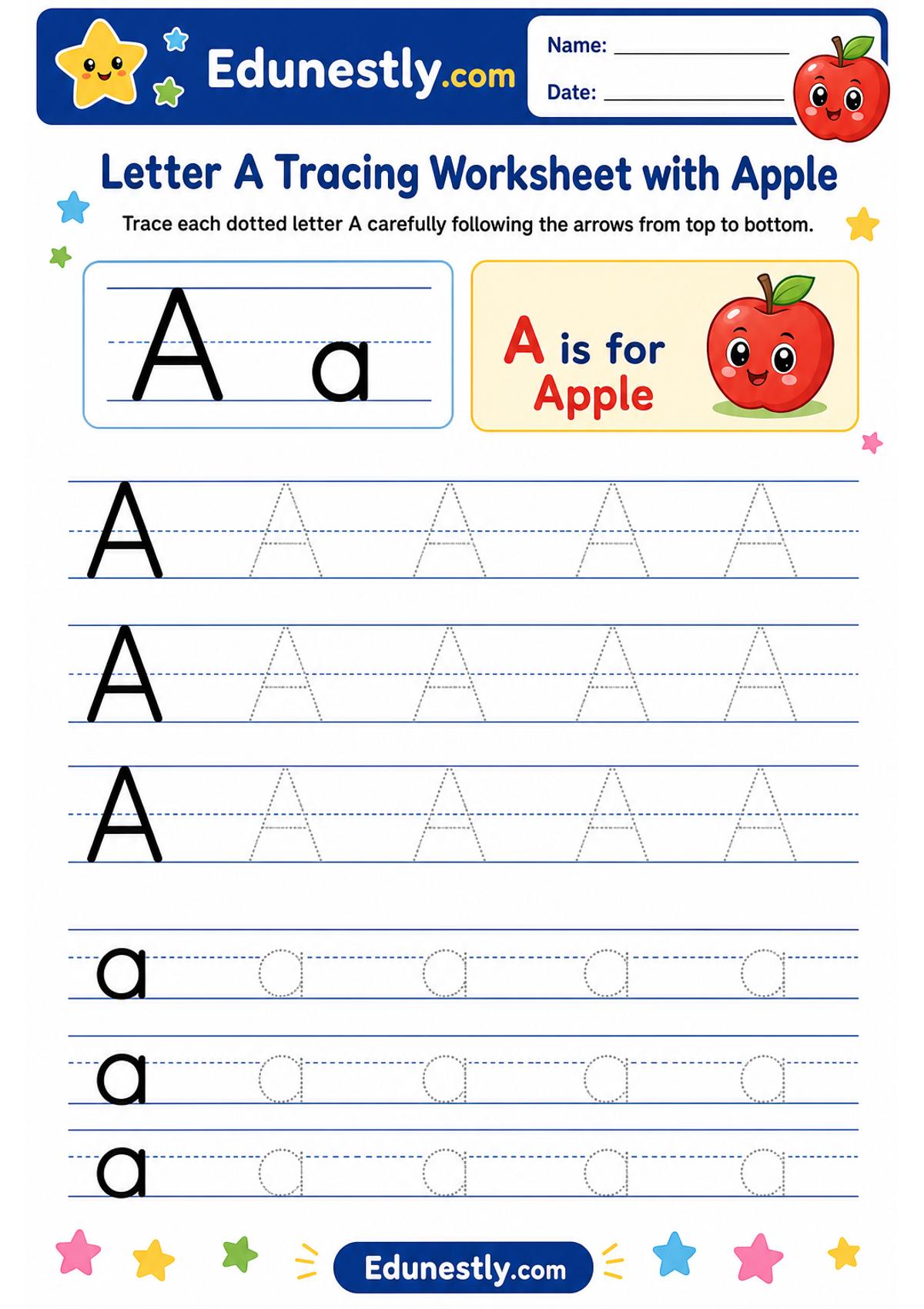 Edunestly.com

Name: ____

Date: ____

Letter A Tracing Worksheet with Apple

Trace each dotted letter A carefully following the arrows from top to bottom.

A a

A is for Apple

A A A A A

A A A A A

A A A A A

a a a a a

a a a a a

a a a a a

Edunestly.com